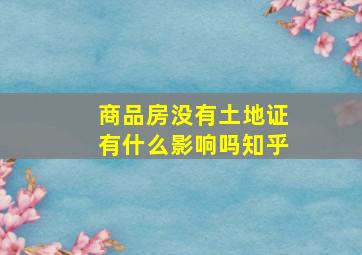 商品房没有土地证
有什么影响吗知乎